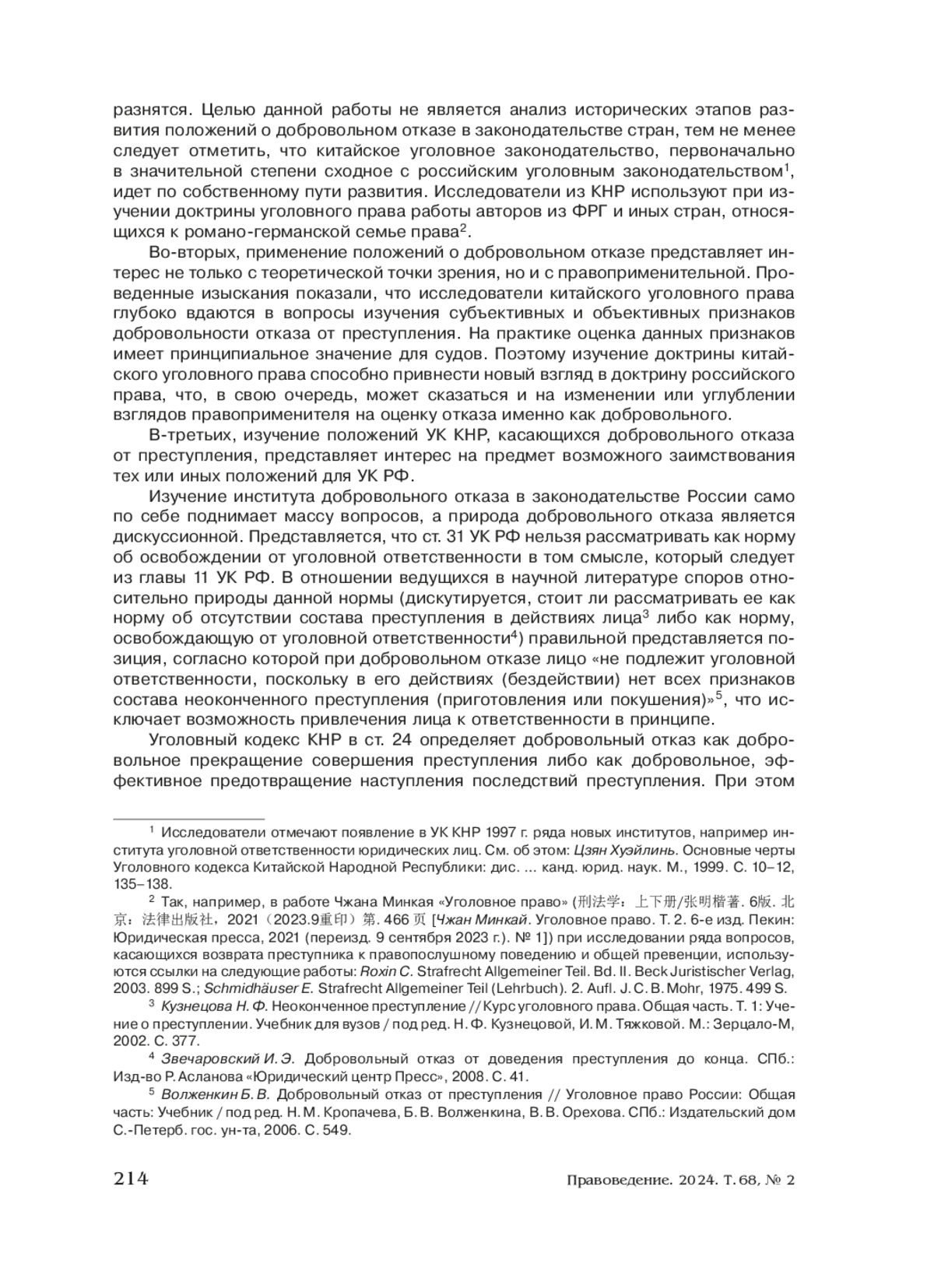 разнятся. Целью данной работы не является анализ исторических этапов развития положений о добровольном отказе в законодательстве стран, тем не менее следует отметить, что китайское уголовное законодательство, первоначально в значительной степени сходное с российским уголовным законодательством$^1$, идет по собственному пути развития. Исследователи из КНР используют при изучении доктрины уголовного права работы авторов из ФРГ и иных стран, относящихся к романо-германской семье права$^2$.

Во-вторых, применение положений о добровольном отказе представляет интерес не только с теоретической точки зрения, но и с правоприменительной. Проведенные изыскания показали, что исследователи китайского уголовного права глубоко вдаются в вопросы изучения субъективных и объективных признаков добровольности отказа от преступления. На практике оценка данных признаков имеет принципиальное значение для судов. Поэтому изучение доктрины китайского уголовного права способно привнести новый взгляд в доктрину российского права, что, в свою очередь, может сказаться и на изменении или углублении взглядов правоприменителя на оценку отказа именно как добровольного.

В-третьих, изучение положений УК КНР, касающихся добровольного отказа от преступления, представляет интерес на предмет возможного заимствования тех или иных положений для УК РФ.

Изучение института добровольного отказа в законодательстве России само по себе поднимает массу вопросов, а природа добровольного отказа является дискуссионной. Представляется, что ст. 31 УК РФ нельзя рассматривать как норму об освобождении от уголовной ответственности в том смысле, который следует из главы 11 УК РФ. В отношении ведущихся в научной литературе споров относительно природы данной нормы (дискутируется, стоит ли рассматривать ее как норму об отсутствии состава преступления в действиях лица$^3$ либо как норму, освобождающую от уголовной ответственности$^4$) правильной представляется позиция, согласно которой при добровольном отказе лицо «не подлежит уголовной ответственности, поскольку в его действиях (бездействии) нет всех признаков состава неоконченного преступления (приготовления или покушения)»$^5$, что исключает возможность привлечения лица к ответственности в принципе.

Уголовный кодекс КНР в ст. 24 определяет добровольный отказ как добровольное прекращение совершения преступления либо как добровольное, эффективное предотвращение наступления последствий преступления. При этом

$^1$ Исследователи отмечают появление в УК КНР 1997 г. ряда новых институтов, например института уголовной ответственности юридических лиц. См. об этом: Цзян Хуэйлинь. Основные черты Уголовного кодекса Китайской Народной Республики: дис. ... канд. юрид. наук. М., 1999. С. 10–12, 135–138.

$^2$ Так, например, в работе Чжана Минкая «Уголовное право» (刑法学：上下册/张明楷著. 6版. 北京：法律出版社，2021（2023.9重印）第. 466 页 [Чжан Минкай. Уголовное право. Т. 2. 6-е изд. Пекин: Юридическая пресса, 2021 (переизд. 9 сентября 2023 г.). № 1]) при исследовании ряда вопросов, касающихся возврата преступника к правопослушному поведению и общей превенции, используются ссылки на следующие работы: Roxin C. Strafrecht Allgemeiner Teil. Bd. II. Beck Juristischer Verlag, 2003. 899 S.; Schmidhäuser E. Strafrecht Allgemeiner Teil (Lehrbuch). 2. Aufl. J. C. B. Mohr, 1975. 499 S.

$^3$ Кузнецова Н. Ф. Неоконченное преступление // Курс уголовного права. Общая часть. Т. 1: Учение о преступлении. Учебник для вузов / под ред. Н. Ф. Кузнецовой, И. М. Тяжковой. М.: Зерцало-М, 2002. С. 377.

$^4$ Звечаровский И. Э. Добровольный отказ от доведения преступления до конца. СПб.: Изд-во Р. Асланова «Юридический центр Пресс», 2008. С. 41.

$^5$ Волженкин Б. В. Добровольный отказ от преступления // Уголовное право России: Общая часть: Учебник / под ред. Н. М. Кропачева, Б. В. Волженкина, В. В. Орехова. СПб.: Издательский дом С.-Петерб. гос. ун-та, 2006. С. 549.

214 Правоведение. 2024. Т. 68, № 2